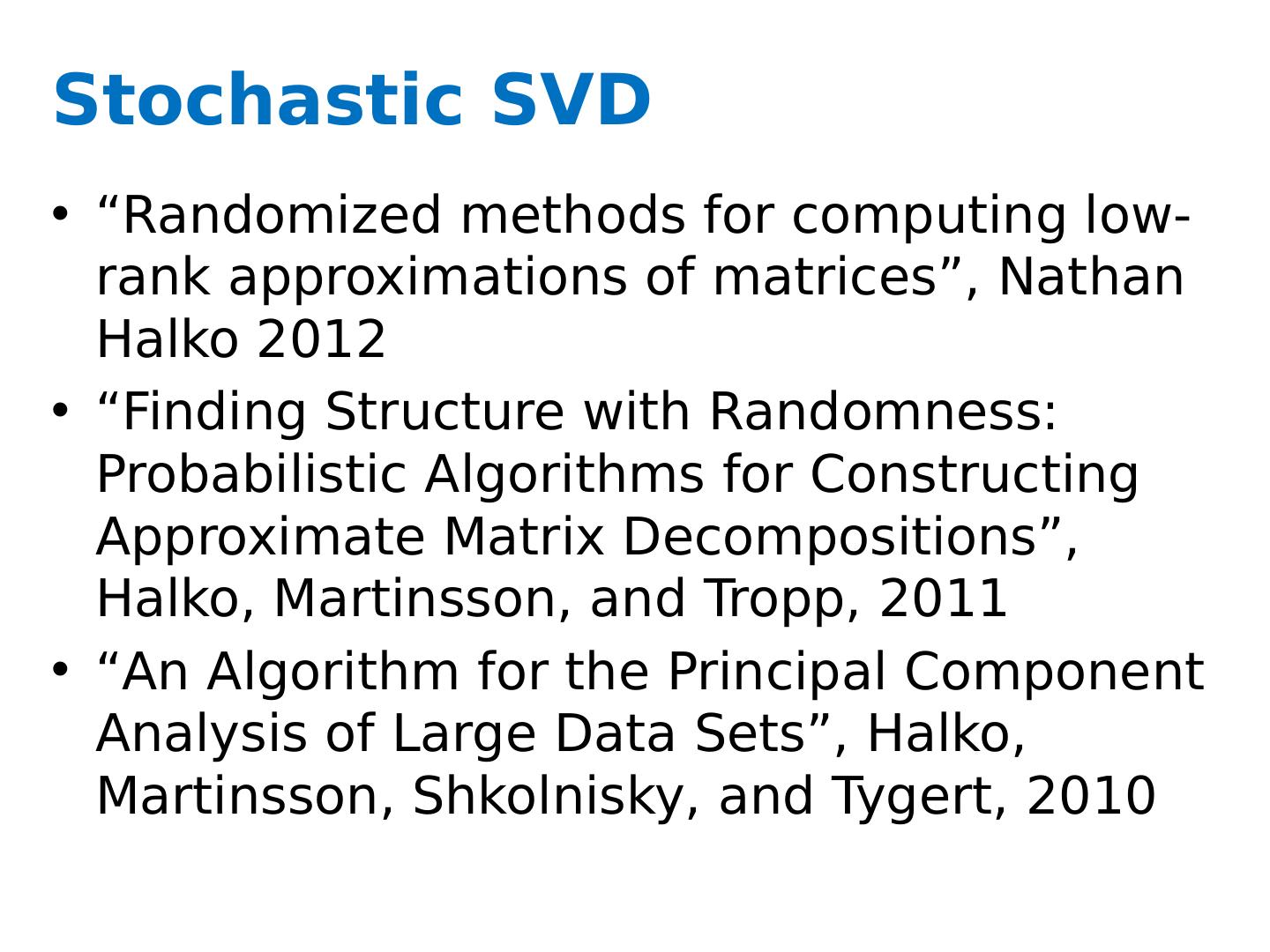 Stochastic SVD

• “Randomized methods for computing low-rank approximations of matrices”, Nathan Halko 2012
• “Finding Structure with Randomness: Probabilistic Algorithms for Constructing Approximate Matrix Decompositions”, Halko, Martinsson, and Tropp, 2011
• “An Algorithm for the Principal Component Analysis of Large Data Sets”, Halko, Martinsson, Shkolnisky, and Tygert, 2010